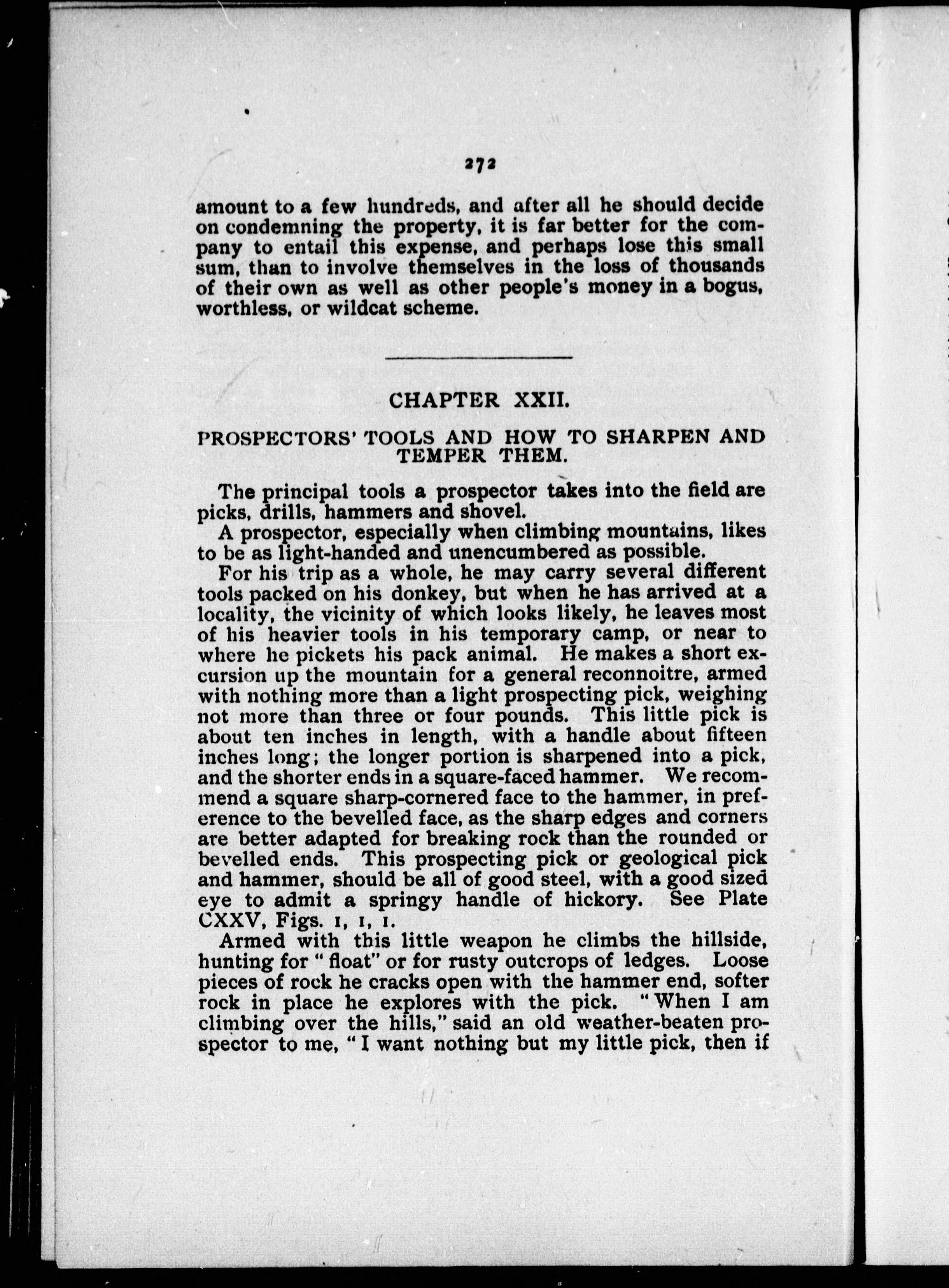 272

amount to a few hundreds, and after all he should decide on condemning the property, it is far better for the company to entail this expense, and perhaps lose this small sum, than to involve themselves in the loss of thousands of their own as well as other people's money in a bogus, worthless, or wildcat scheme.

CHAPTER XXII.

PROSPECTORS' TOOLS AND HOW TO SHARPEN AND TEMPER THEM.

The principal tools a prospector takes into the field are picks, drills, hammers and shovel.

A prospector, especially when climbing mountains, likes to be as light-handed and unencumbered as possible.

For his trip as a whole, he may carry several different tools packed on his donkey, but when he has arrived at a locality, the vicinity of which looks likely, he leaves most of his heavier tools in his temporary camp, or near to where he pickets his pack animal. He makes a short excursion up the mountain for a general reconnoitre, armed with nothing more than a light prospecting pick, weighing not more than three or four pounds. This little pick is about ten inches in length, with a handle about fifteen inches long; the longer portion is sharpened into a pick, and the shorter ends in a square-faced hammer. We recommend a square sharp-cornered face to the hammer, in preference to the bevelled face, as the sharp edges and corners are better adapted for breaking rock than the rounded or bevelled ends. This prospecting pick or geological pick and hammer, should be all of good steel, with a good sized eye to admit a springy handle of hickory. See Plate CXXV, Figs. 1, 1, 1.

Armed with this little weapon he climbs the hillside, hunting for "float" or for rusty outcrops of ledges. Loose pieces of rock he cracks open with the hammer end, softer rock in place he explores with the pick. "When I am climbing over the hills," said an old weather-beaten prospector to me, "I want nothing but my little pick, then if